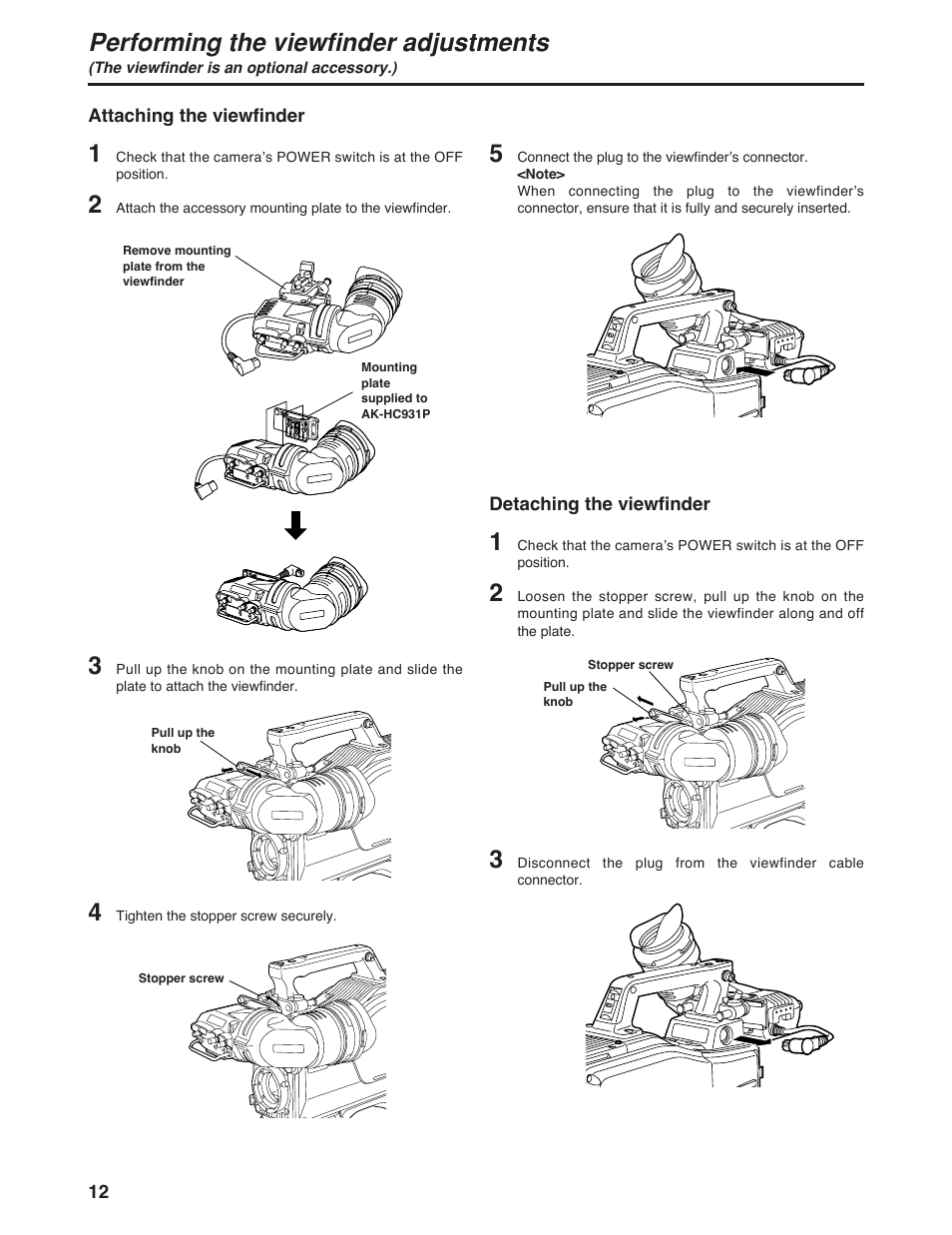 Performing the viewfinder adjustments

(The viewfinder is an optional accessory.)

Attaching the viewfinder

1 Check that the camera's POWER switch is at the OFF position.

2 Attach the accessory mounting plate to the viewfinder.

Remove mounting plate from the viewfinder

Mounting plate supplied to AK-HC931P

3 Pull up the knob on the mounting plate and slide the plate to attach the viewfinder.

Pull up the knob

4 Tighten the stopper screw securely.

Stopper screw

5 Connect the plug to the viewfinder's connector.
<Note>
When connecting the plug to the viewfinder's connector, ensure that it is fully and securely inserted.

Detaching the viewfinder

1 Check that the camera's POWER switch is at the OFF position.

2 Loosen the stopper screw, pull up the knob on the mounting plate and slide the viewfinder along and off the plate.

Stopper screw

Pull up the knob

3 Disconnect the plug from the viewfinder cable connector.

12